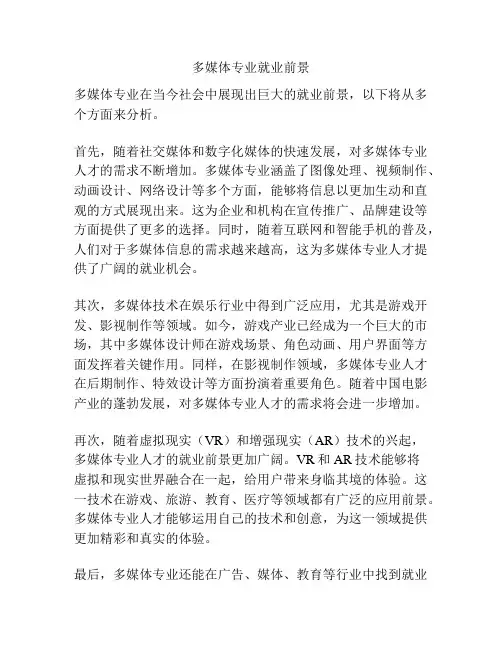 多媒体专业就业前景

多媒体专业在当今社会中展现出巨大的就业前景，以下将从多个方面来分析。

首先，随着社交媒体和数字化媒体的快速发展，对多媒体专业人才的需求不断增加。多媒体专业涵盖了图像处理、视频制作、动画设计、网络设计等多个方面，能够将信息以更加生动和直观的方式展现出来。这为企业和机构在宣传推广、品牌建设等方面提供了更多的选择。同时，随着互联网和智能手机的普及，人们对于多媒体信息的需求越来越高，这为多媒体专业人才提供了广阔的就业机会。

其次，多媒体技术在娱乐行业中得到广泛应用，尤其是游戏开发、影视制作等领域。如今，游戏产业已经成为一个巨大的市场，其中多媒体设计师在游戏场景、角色动画、用户界面等方面发挥着关键作用。同样，在影视制作领域，多媒体专业人才在后期制作、特效设计等方面扮演着重要角色。随着中国电影产业的蓬勃发展，对多媒体专业人才的需求将会进一步增加。

再次，随着虚拟现实（VR）和增强现实（AR）技术的兴起，多媒体专业人才的就业前景更加广阔。VR 和 AR 技术能够将虚拟和现实世界融合在一起，给用户带来身临其境的体验。这一技术在游戏、旅游、教育、医疗等领域都有广泛的应用前景。多媒体专业人才能够运用自己的技术和创意，为这一领域提供更加精彩和真实的体验。

最后，多媒体专业还能在广告、媒体、教育等行业中找到就业